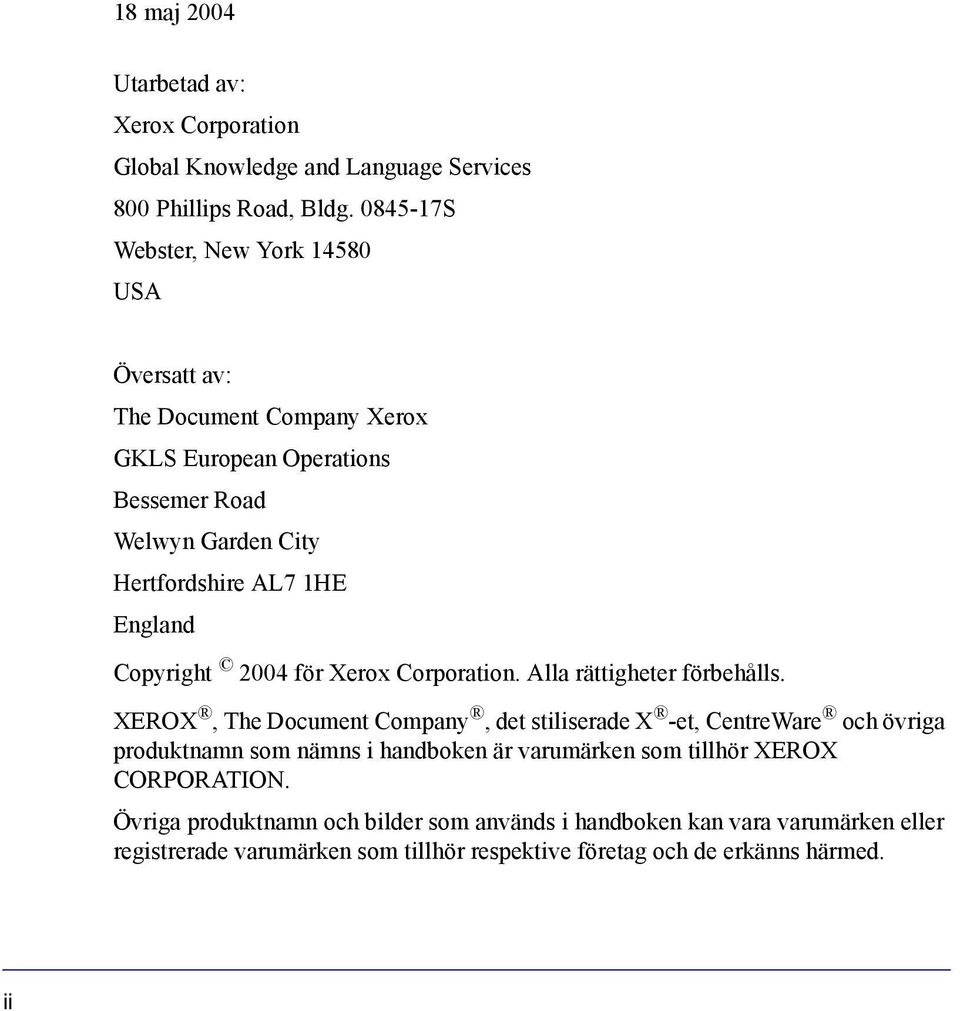 18 maj 2004

Utarbetad av:

Xerox Corporation

Global Knowledge and Language Services

800 Phillips Road, Bldg. 0845-17S

Webster, New York 14580

USA

Översatt av:

The Document Company Xerox

GKLS European Operations

Bessemer Road

Welwyn Garden City

Hertfordshire AL7 1HE

England

Copyright © 2004 för Xerox Corporation. Alla rättigheter förbehålls.

XEROX®, The Document Company®, det stiliserade X®-et, CentreWare® och övriga produktnamn som nämns i handboken är varumärken som tillhör XEROX CORPORATION.

Övriga produktnamn och bilder som används i handboken kan vara varumärken eller registrerade varumärken som tillhör respektive företag och de erkänns härmed.

ii